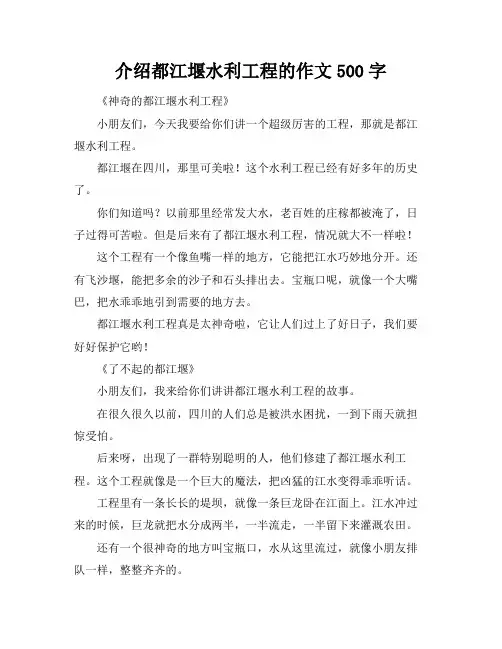 介绍都江堰水利工程的作文 500 字

《神奇的都江堰水利工程》

小朋友们，今天我要给你们讲一个超级厉害的工程，那就是都江堰水利工程。

都江堰在四川，那里可美啦！这个水利工程已经有好多年的历史了。

你们知道吗？以前那里经常发大水，老百姓的庄稼都被淹了，日子过得可苦啦。但是后来有了都江堰水利工程，情况就大不一样啦！

这个工程有一个像鱼嘴一样的地方，它能把江水巧妙地分开。还有飞沙堰，能把多余的沙子和石头排出去。宝瓶口呢，就像一个大嘴巴，把水乖乖地引到需要的地方去。

都江堰水利工程真是太神奇啦，它让人们过上了好日子，我们要好好保护它哟！

《了不起的都江堰》

小朋友们，我来给你们讲讲都江堰水利工程的故事。

在很久很久以前，四川的人们总是被洪水困扰，一到下雨天就担惊受怕。

后来呀，出现了一群特别聪明的人，他们修建了都江堰水利工程。这个工程就像是一个巨大的魔法，把凶猛的江水变得乖乖听话。

工程里有一条长长的堤坝，就像一条巨龙卧在江面上。江水冲过来的时候，巨龙就把水分成两半，一半流走，一半留下来灌溉农田。

还有一个很神奇的地方叫宝瓶口，水从这里流过，就像小朋友排队一样，整整齐齐的。